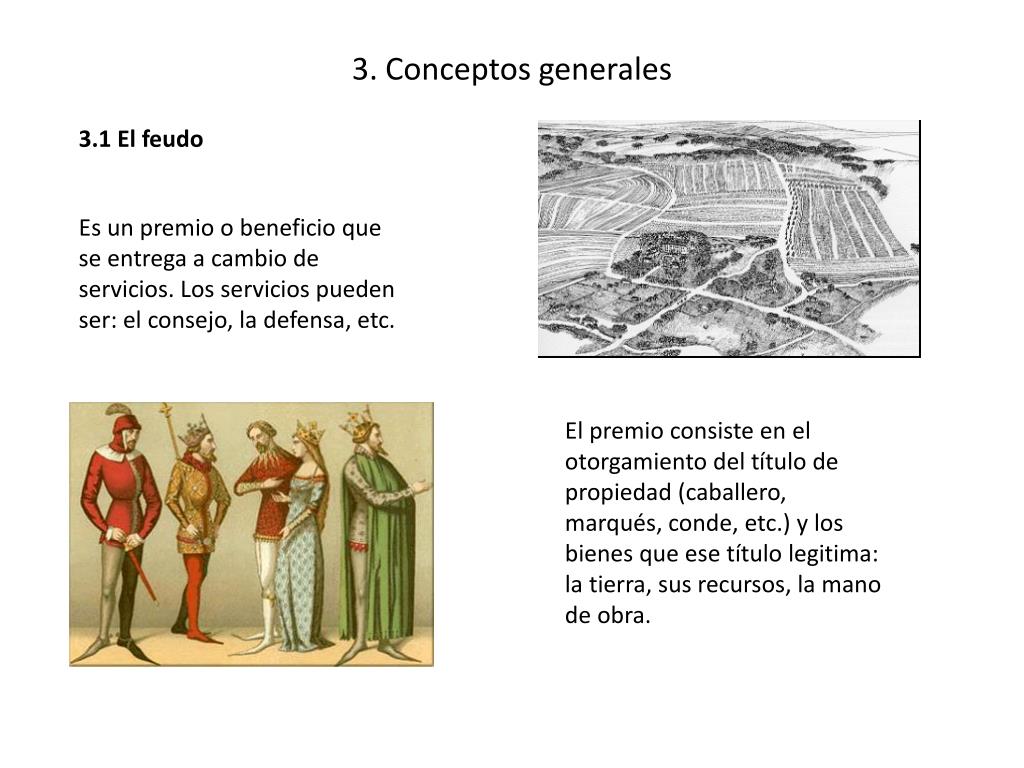 3. Conceptos generales

3.1 El feudo

Es un premio o beneficio que se entrega a cambio de servicios. Los servicios pueden ser: el consejo, la defensa, etc.

El premio consiste en el otorgamiento del título de propiedad (caballero, marqués, conde, etc.) y los bienes que ese título legitima: la tierra, sus recursos, la mano de obra.